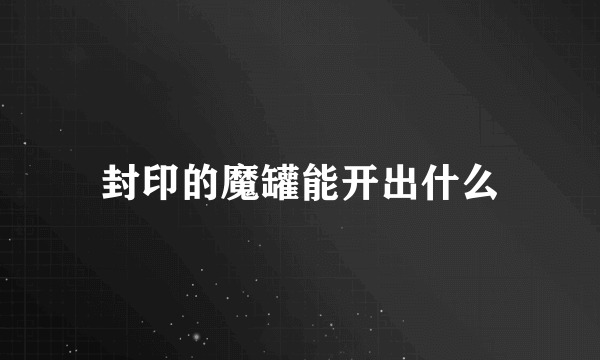 封印的魔罐能开出什么